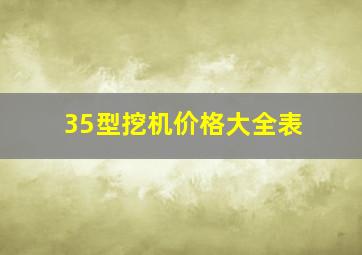 35型挖机价格大全表